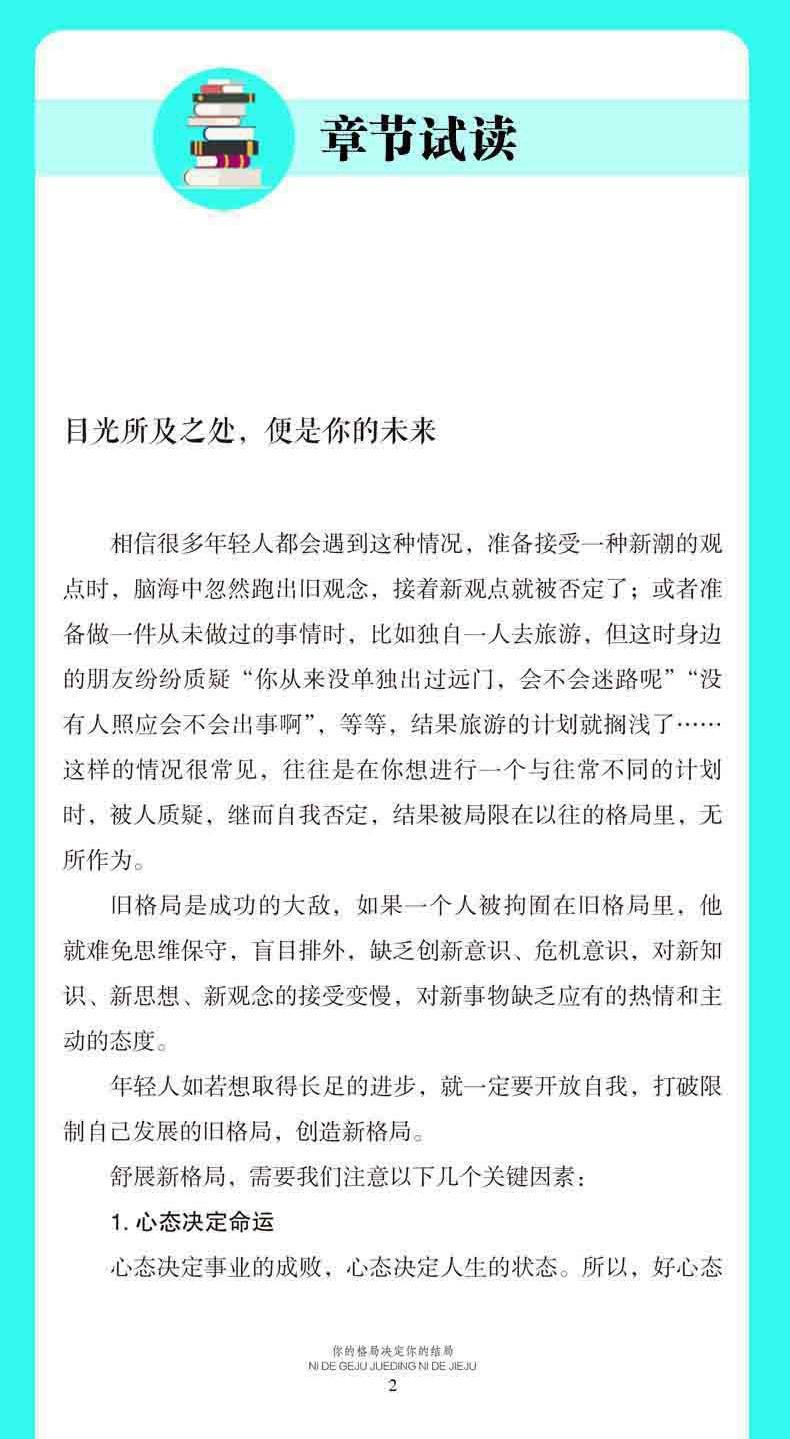 章节试读

目光所及之处，便是你的未来

相信很多年轻人都会遇到这种情况，准备接受一种新潮的观点时，脑海中忽然跑出旧观念，接着新观点就被否定了；或者准备做一件从未做过的事情时，比如独自一人去旅游，但这时身边的朋友纷纷质疑“你从来没单独出过远门，会不会迷路呢”“没有人照应会不会出事啊”，等等，结果旅游的计划就搁浅了……这样的情况很常见，往往是在你想进行一个与往常不同的计划时，被人质疑，继而自我否定，结果被局限在以往的格局里，无所作为。

旧格局是成功的大敌，如果一个人被拘囿在旧格局里，他就难免思维保守，盲目排外，缺乏创新意识、危机意识，对新知识、新思想、新观念的接受变慢，对新事物缺乏应有的热情和主动的态度。

年轻人如若想取得长足的进步，就一定要开放自我，打破限制自己发展的旧格局，创造新格局。

舒展新格局，需要我们注意以下几个关键因素：

1. 心态决定命运

心态决定事业的成败，心态决定人生的状态。所以，好心态

你的格局决定你的结局
NI DE GEJU JUEDING NI DE JIEJU
2